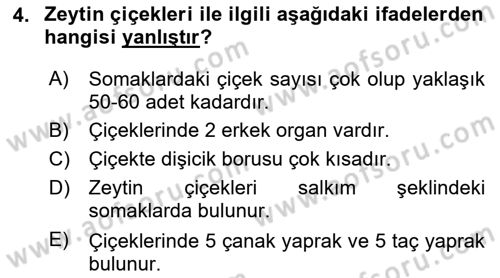 4. Zeytin çiçekleri ile ilgili aşağıdaki ifadelerden hangisi yanlıştır?

A) Somaklardaki çiçek sayısı çok olup yaklaşık 50-60 adet kadardır.

B) Çiçeklerinde 2 erkek organ vardır.

C) Çiçekte dişicik borusu çok kısadır.

D) Zeytin çiçekleri salkım şeklindeki somaklarda bulunur.

E) Çiçeklerinde 5 çanak yaprak ve 5 taç yaprak bulunur.

www.aofsoru.com